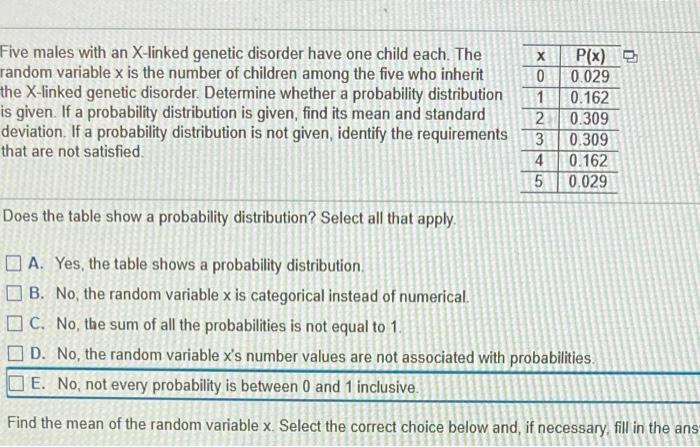 Five males with an X-linked genetic disorder have one child each. The random variable x is the number of children among the five who inherit the X-linked genetic disorder. Determine whether a probability distribution is given. If a probability distribution is given, find its mean and standard deviation. If a probability distribution is not given, identify the requirements that are not satisfied.

| x | P(x) |
|---|---|
| 0 | 0.029 |
| 1 | 0.162 |
| 2 | 0.309 |
| 3 | 0.309 |
| 4 | 0.162 |
| 5 | 0.029 |

Does the table show a probability distribution? Select all that apply.

A. Yes, the table shows a probability distribution.
B. No, the random variable x is categorical instead of numerical.
C. No, the sum of all the probabilities is not equal to 1.
D. No, the random variable x's number values are not associated with probabilities.
E. No, not every probability is between 0 and 1 inclusive.

Find the mean of the random variable x. Select the correct choice below and, if necessary, fill in the ans